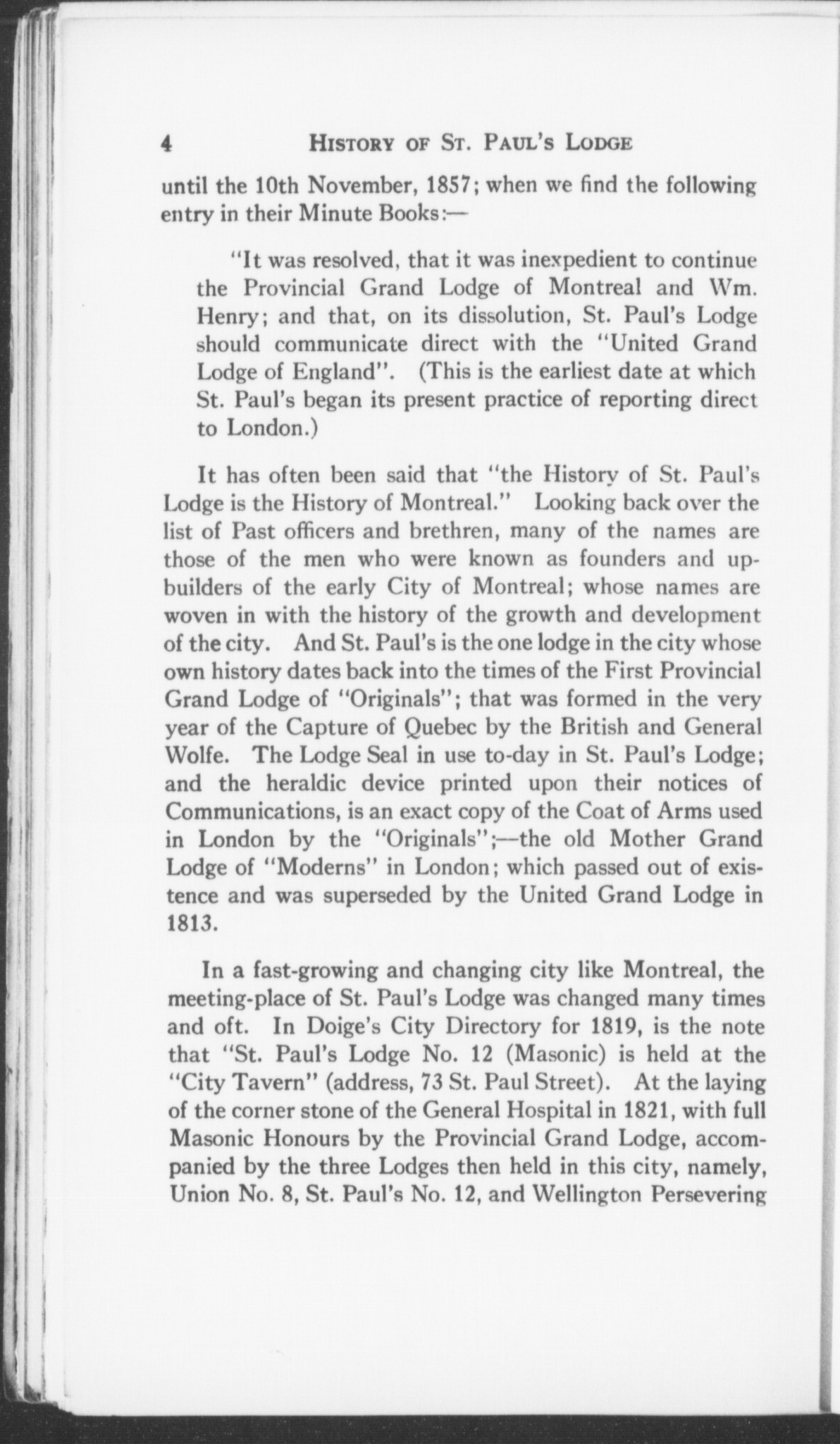 4 HISTORY OF ST. PAUL'S LODGE

until the 10th November, 1857; when we find the following entry in their Minute Books:—

"It was resolved, that it was inexpedient to continue the Provincial Grand Lodge of Montreal and Wm. Henry; and that, on its dissolution, St. Paul's Lodge should communicate direct with the "United Grand Lodge of England". (This is the earliest date at which St. Paul's began its present practice of reporting direct to London.)

It has often been said that "the History of St. Paul's Lodge is the History of Montreal." Looking back over the list of Past officers and brethren, many of the names are those of the men who were known as founders and upbuilders of the early City of Montreal; whose names are woven in with the history of the growth and development of the city. And St. Paul's is the one lodge in the city whose own history dates back into the times of the First Provincial Grand Lodge of "Originals"; that was formed in the very year of the Capture of Quebec by the British and General Wolfe. The Lodge Seal in use to-day in St. Paul's Lodge; and the heraldic device printed upon their notices of Communications, is an exact copy of the Coat of Arms used in London by the "Originals";—the old Mother Grand Lodge of "Moderns" in London; which passed out of existence and was superseded by the United Grand Lodge in 1813.

In a fast-growing and changing city like Montreal, the meeting-place of St. Paul's Lodge was changed many times and oft. In Doige's City Directory for 1819, is the note that "St. Paul's Lodge No. 12 (Masonic) is held at the "City Tavern" (address, 73 St. Paul Street). At the laying of the corner stone of the General Hospital in 1821, with full Masonic Honours by the Provincial Grand Lodge, accompanied by the three Lodges then held in this city, namely, Union No. 8, St. Paul's No. 12, and Wellington Persevering